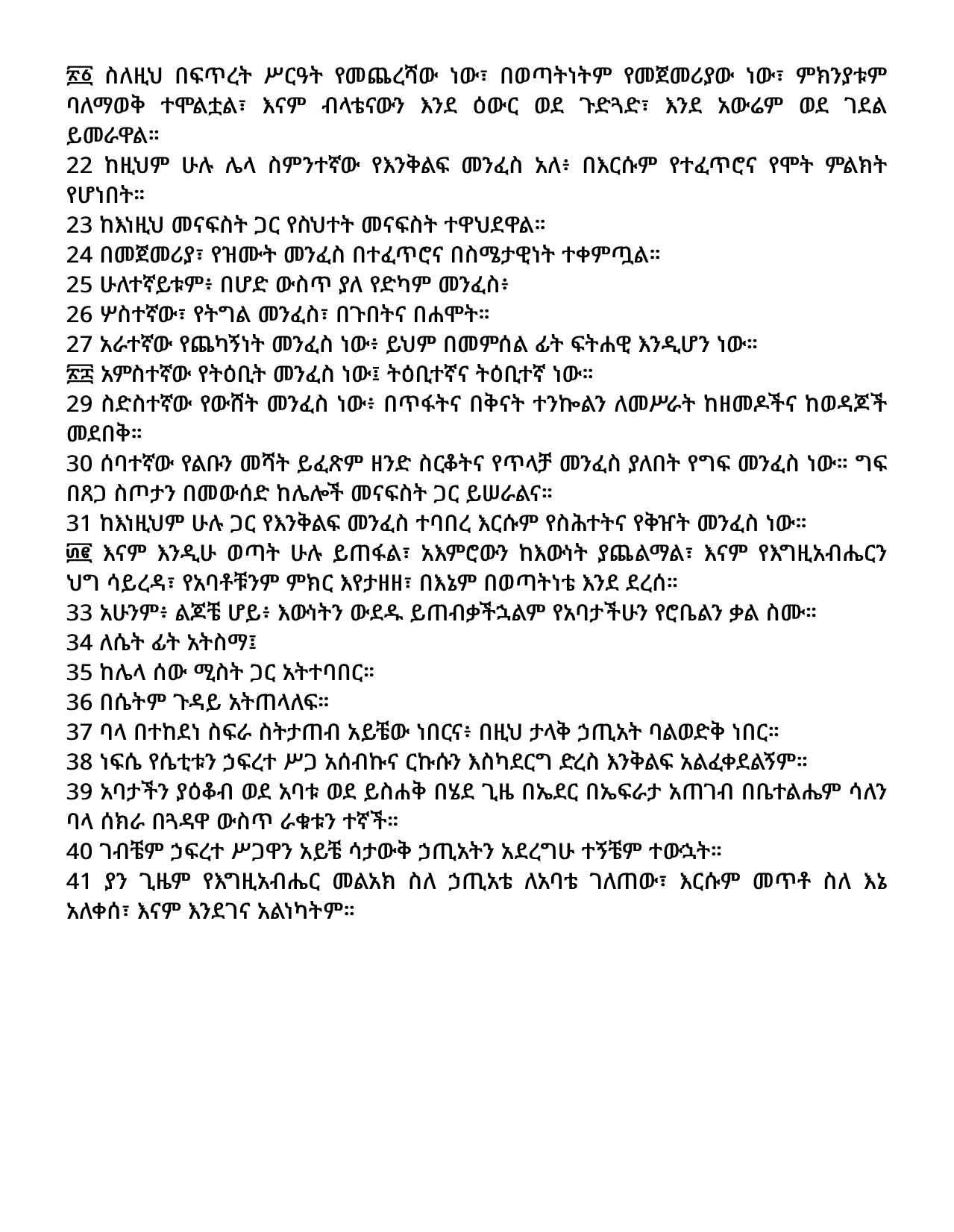 ፳፩ ስለዚህ በፍጥረት ሥርዓት የመጨረሻው ነው፣ በወጣትነትም የመጀመሪያው ነው፣ ምክንያቱም ባለማወቅ ተሞልቷል፣ እናም ብላቴናውን እንደ ዕውር ወደ ጉድጓድ፣ እንደ አውሬም ወደ ገደል ይመራዋል።
22 ከዚህም ሁሉ ሌላ ስምንተኛው የእንቅልፍ መንፈስ አለ፥ በእርሱም የተፈጥሮና የሞት ምልክት የሆነበት።
23 ከእነዚህ መናፍስት ጋር የስህተት መናፍስት ተዋህደዋል።
24 በመጀመሪያ፣ የዝሙት መንፈስ በተፈጥሮና በስሜታዊነት ተቀምጧል።
25 ሁለተኛይቱም፥ በሆድ ውስጥ ያለ የድካም መንፈስ፥
26 ሦስተኛው፣ የትግል መንፈስ፣ በጉበትና በሐሞት።
27 አራተኛው የጨካኝነት መንፈስ ነው፥ ይህም በመምሰል ፊት ፍትሐዊ እንዲሆን ነው።
፳፰ አምስተኛው የትዕቢት መንፈስ ነው፤ ትዕቢተኛና ትዕቢተኛ ነው።
29 ስድስተኛው የውሸት መንፈስ ነው፥ በጥፋትና በቅናት ተንኰልን ለመሥራት ከዘመዶችና ከወዳጆች መደበቅ።
30 ሰባተኛው የልቡን መሻት ይፈጽም ዘንድ ስርቆትና የጥላቻ መንፈስ ያለበት የግፍ መንፈስ ነው። ግፍ በጸጋ ስጦታን በመውሰድ ከሌሎች መናፍስት ጋር ይሠራልና።
31 ከእነዚህም ሁሉ ጋር የእንቅልፍ መንፈስ ተባበረ እርሱም የስሕተትና የቅዠት መንፈስ ነው።
፴፪ እናም እንዲሁ ወጣት ሁሉ ይጠፋል፣ አእምሮውን ከእውነት ያጨልማል፣ እናም የእግዚአብሔርን ህግ ሳይረዳ፣ የአባቶቹንም ምክር እየታዘዘ፣ በእኔም በወጣትነቴ እንደ ደረሰ።
33 አሁንም፥ ልጆቼ ሆይ፥ እውነትን ውደዱ ይጠብቃችኋልም የአባታችሁን የሮቤልን ቃል ስሙ።
34 ለሴት ፊት አትስማ፤
35 ከሌላ ሰው ሚስት ጋር አትተባበር።
36 በሴትም ጉዳይ አትጠላለፍ።
37 ባላ በተከደነ ስፍራ ስትታጠብ አይቼው ነበርና፥ በዚህ ታላቅ ኃጢአት ባልወድቅ ነበር።
38 ነፍሴ የሴቲቱን ኃፍረተ ሥጋ አሰብኩና ርኩሱን እስካደርግ ድረስ እንቅልፍ አልፈቀደልኝም።
39 አባታችን ያዕቆብ ወደ አባቱ ወደ ይስሐቅ በሄደ ጊዜ በኤደር በኤፍራታ አጠገብ በቤተልሔም ሳለን ባላ ሰክራ በጓዳዋ ውስጥ ራቁቱን ተኛች።
40 ገብቼም ኃፍረተ ሥጋዋን አይቼ ሳታውቅ ኃጢአትን አደረግሁ ተኝቼም ተውኋት።
41 ያን ጊዜም የእግዚአብሔር መልአክ ስለ ኃጢአቴ ለአባቴ ገለጠው፣ እርሱም መጥቶ ስለ እኔ አለቀሰ፣ እናም እንደገና አልነካትም።